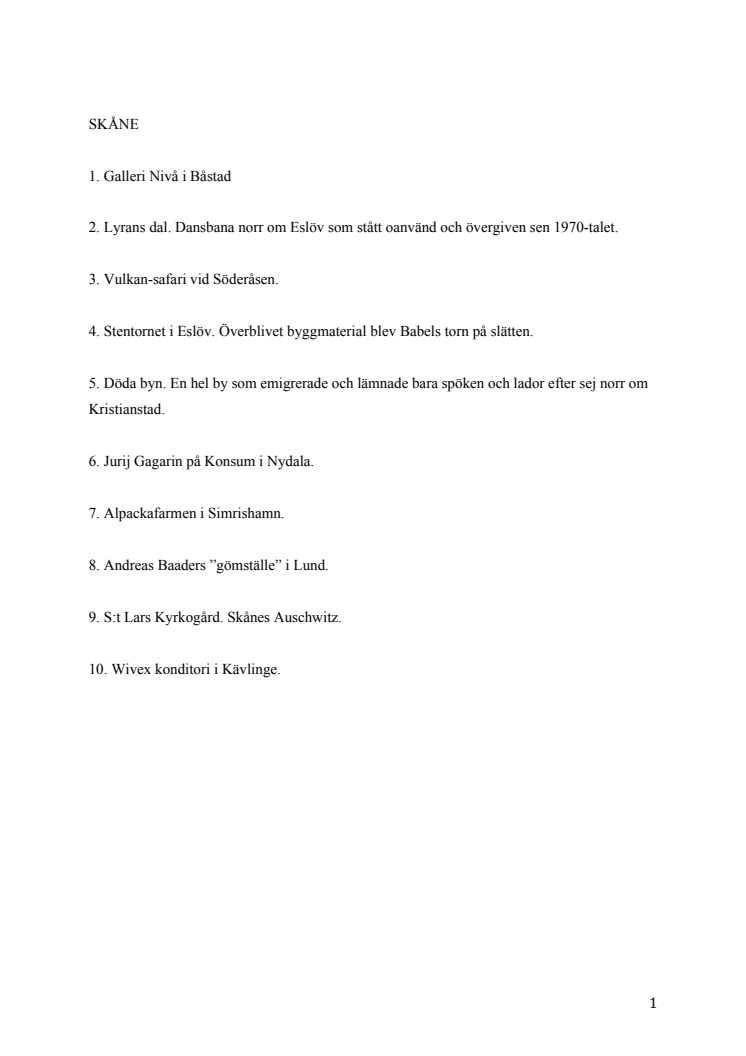 SKÅNE

1. Galleri Nivå i Båstad

2. Lyrans dal. Dansbana norr om Eslöv som stått oanvänd och övergiven sen 1970-talet.

3. Vulkan-safari vid Söderåsen.

4. Stentornet i Eslöv. Överblivet byggmaterial blev Babels torn på slätten.

5. Döda byn. En hel by som emigrerade och lämnade bara spöken och lador efter sej norr om Kristianstad.

6. Jurij Gagarin på Konsum i Nydala.

7. Alpackafarmen i Simrishamn.

8. Andreas Baaders ”gömställe” i Lund.

9. S:t Lars Kyrkogård. Skånes Auschwitz.

10. Wivex konditori i Kävlinge.

1